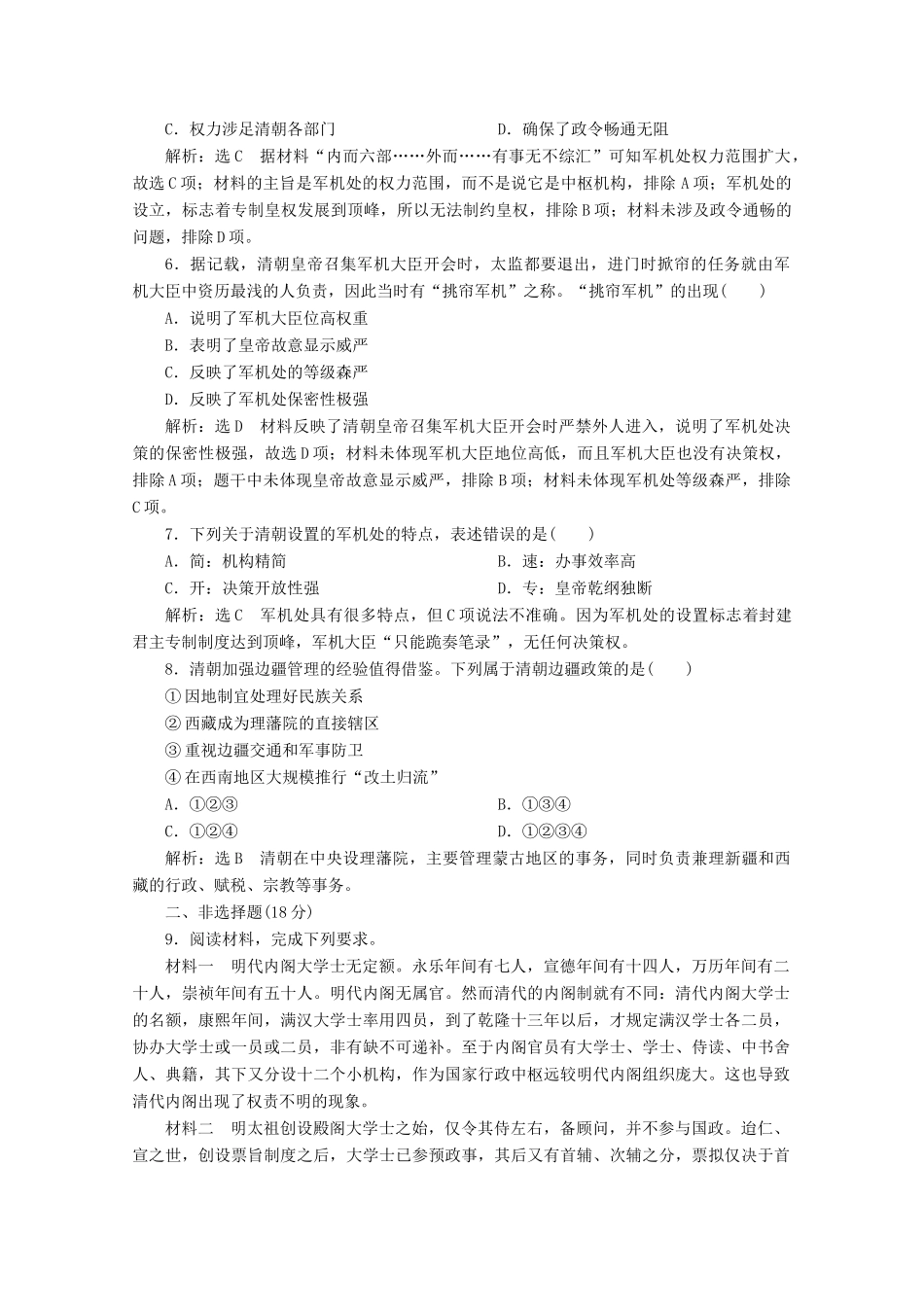 C．权力涉足清朝各部门　　　　　　　D．确保了政令畅通无阻

解析：选C　据材料“内而六部……外而……有事无不综汇”可知军机处权力范围扩大，故选C项；材料的主旨是军机处的权力范围，而不是说它是中枢机构，排除A项；军机处的设立，标志着专制皇权发展到顶峰，所以无法制约皇权，排除B项；材料未涉及政令通畅的问题，排除D项。

6．据记载，清朝皇帝召集军机大臣开会时，太监都要退出，进门时掀帘的任务就由军机大臣中资历最浅的人负责，因此当时有“挑帘军机”之称。“挑帘军机”的出现(　　)

A．说明了军机大臣位高权重

B．表明了皇帝故意显示威严

C．反映了军机处的等级森严

D．反映了军机处保密性极强

解析：选D　材料反映了清朝皇帝召集军机大臣开会时严禁外人进入，说明了军机处决策的保密性极强，故选D项；材料未体现军机大臣地位高低，而且军机大臣也没有决策权，排除A项；题干中未体现皇帝故意显示威严，排除B项；材料未体现军机处等级森严，排除C项。

7．下列关于清朝设置的军机处的特点，表述错误的是(　　)

A．简：机构精简　　　　　　　　　B．速：办事效率高

C．开：决策开放性强　　　　　　　D．专：皇帝乾纲独断

解析：选C　军机处具有很多特点，但C项说法不准确。因为军机处的设置标志着封建君主专制制度达到顶峰，军机大臣“只能跪奏笔录”，无任何决策权。

8．清朝加强边疆管理的经验值得借鉴。下列属于清朝边疆政策的是(　　)

①因地制宜处理好民族关系

②西藏成为理藩院的直接辖区

③重视边疆交通和军事防卫

④在西南地区大规模推行“改土归流”

A．①②③　　　　　　　　　　　　B．①③④

C．①②④　　　　　　　　　　　　D．①②③④

解析：选B　清朝在中央设理藩院，主要管理蒙古地区的事务，同时负责兼理新疆和西藏的行政、赋税、宗教等事务。

二、非选择题(18分)

9．阅读材料，完成下列要求。

材料一　明代内阁大学士无定额。永乐年间有七人，宣德年间有十四人，万历年间有二十人，崇祯年间有五十人。明代内阁无属官。然而清代的内阁制就有不同：清代内阁大学士的名额，康熙年间，满汉大学士率用四员，到了乾隆十三年以后，才规定满汉学士各二员，协办大学士或一员或二员，非有缺不可递补。至于内阁官员有大学士、学士、侍读、中书舍人、典籍，其下又分设十二个小机构，作为国家行政中枢远较明代内阁组织庞大。这也导致清代内阁出现了权责不明的现象。

材料二　明太祖创设殿阁大学士之始，仅令其侍左右，备顾问，并不参与国政。迨仁、宣之世，创设票旨制度之后，大学士已参预政事，其后又有首辅、次辅之分，票拟仅决于首